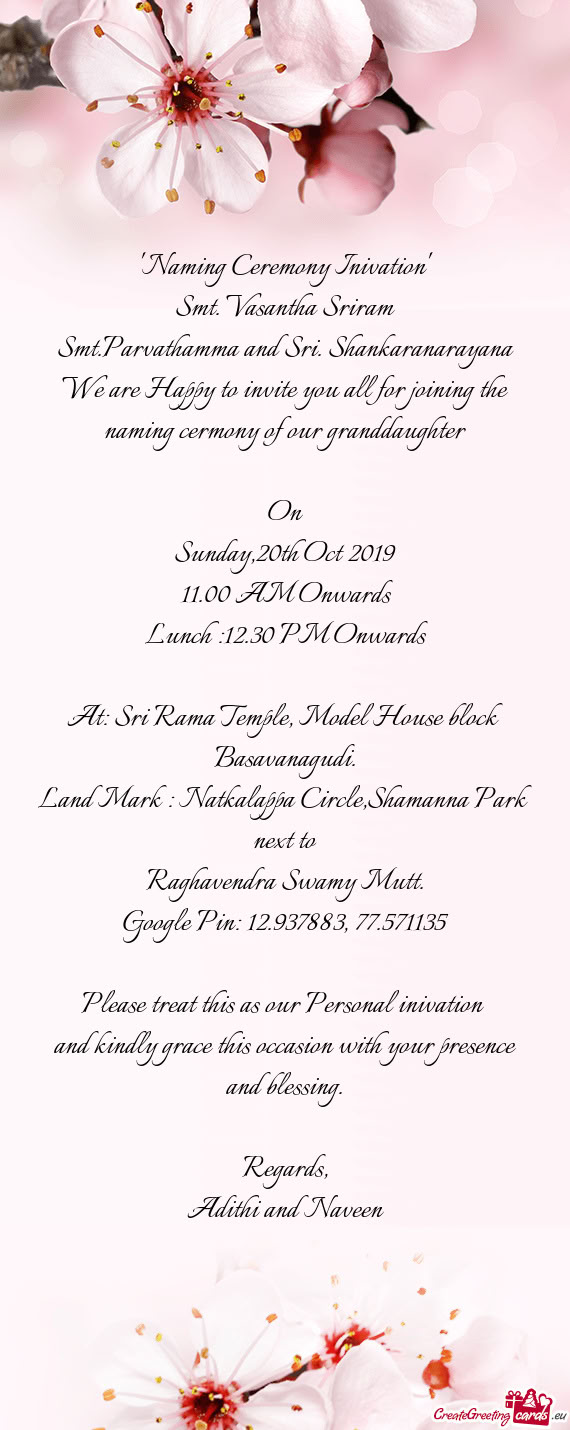 'Naming Ceremony Inivation'
Smt. Vasantha Sriram
Smt.Parvathamma and Sri. Shankaranarayana
We are Happy to invite you all for joining the naming cermony of our granddaughter

On
Sunday,20th Oct 2019
11.00 AM Onwards
Lunch :12.30 PM Onwards

At: Sri Rama Temple, Model House block Basavanagudi.
Land Mark : Natkalappa Circle,Shamanna Park next to
Raghavendra Swamy Mutt.
Google Pin: 12.937883, 77.571135

Please treat this as our Personal inivation and kindly grace this occasion with your presence and blessing.

Regards,
Adithi and Naveen

CreateGreetingcards.eu